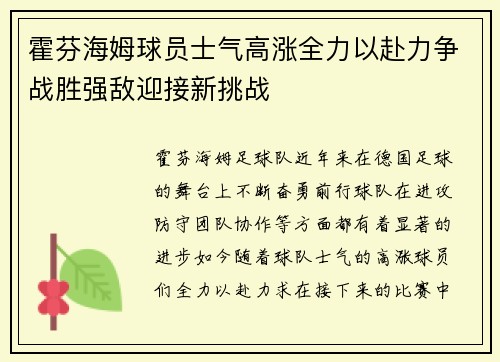 霍芬海姆球员士气高涨全力以赴力争战胜强敌迎接新挑战

霍芬海姆足球队近年来在德国足球的舞台上不断奋勇前行球队在进攻防守团队协作等方面都有着显著的进步如今随着球队士气的高涨球员们全力以赴力求在接下来的比赛中